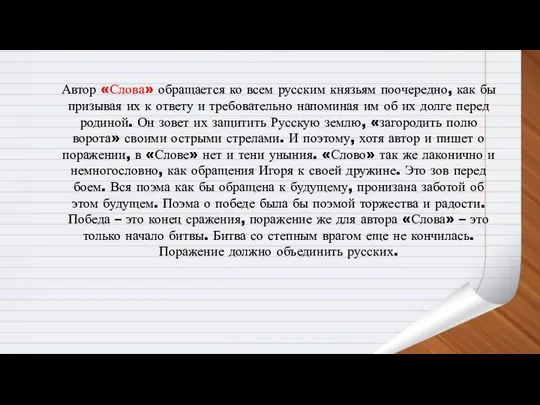 Автор «Слова» обращается ко всем русским князьям поочередно, как бы призывая их к ответу и требовательно напоминая им об их долге перед родиной. Он зовет их защитить Русскую землю, «загородить полю ворота» своими острыми стрелами. И поэтому, хотя автор и пишет о поражении, в «Слове» нет и тени уныния. «Слово» так же лаконично и немногословно, как обращения Игоря к своей дружине. Это зов перед боем. Вся поэма как бы обращена к будущему, пронизана заботой об этом будущем. Поэма о победе была бы поэмой торжества и радости. Победа – это конец сражения, поражение же для автора «Слова» – это только начало битвы. Битва со степным врагом еще не кончилась. Поражение должно объединить русских.